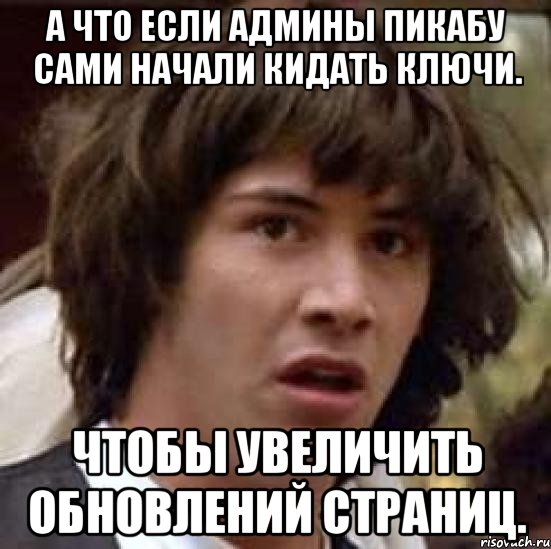 А ЧТО ЕСЛИ АДМИНЫ ПИКАБУ САМИ НАЧАЛИ КИДАТЬ КЛЮЧИ.

ЧТОБЫ УВЕЛИЧИТЬ ОБНОВЛЕНИЙ СТРАНИЦ.

risovach.ru